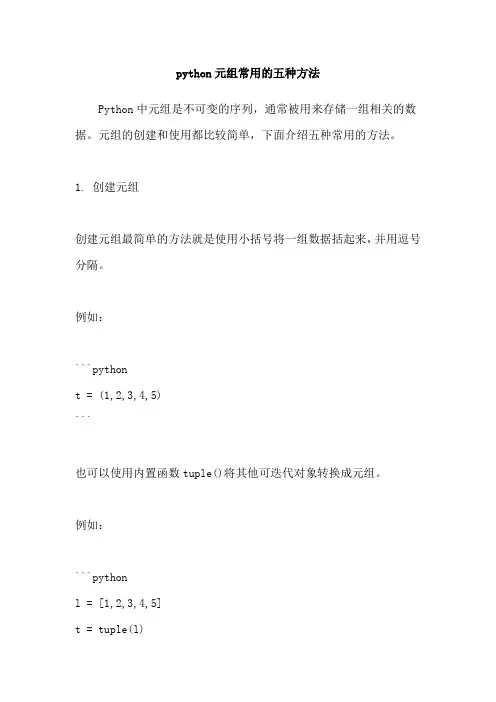 python元组常用的五种方法

Python 中元组是不可变的序列，通常被用来存储一组相关的数据。元组的创建和使用都比较简单，下面介绍五种常用的方法。

1. 创建元组

创建元组最简单的方法就是使用小括号将一组数据括起来，并用逗号分隔。

例如：

```python
t = (1,2,3,4,5)
```

也可以使用内置函数 tuple()将其他可迭代对象转换成元组。

例如：

```python
l = [1,2,3,4,5]
t = tuple(l)